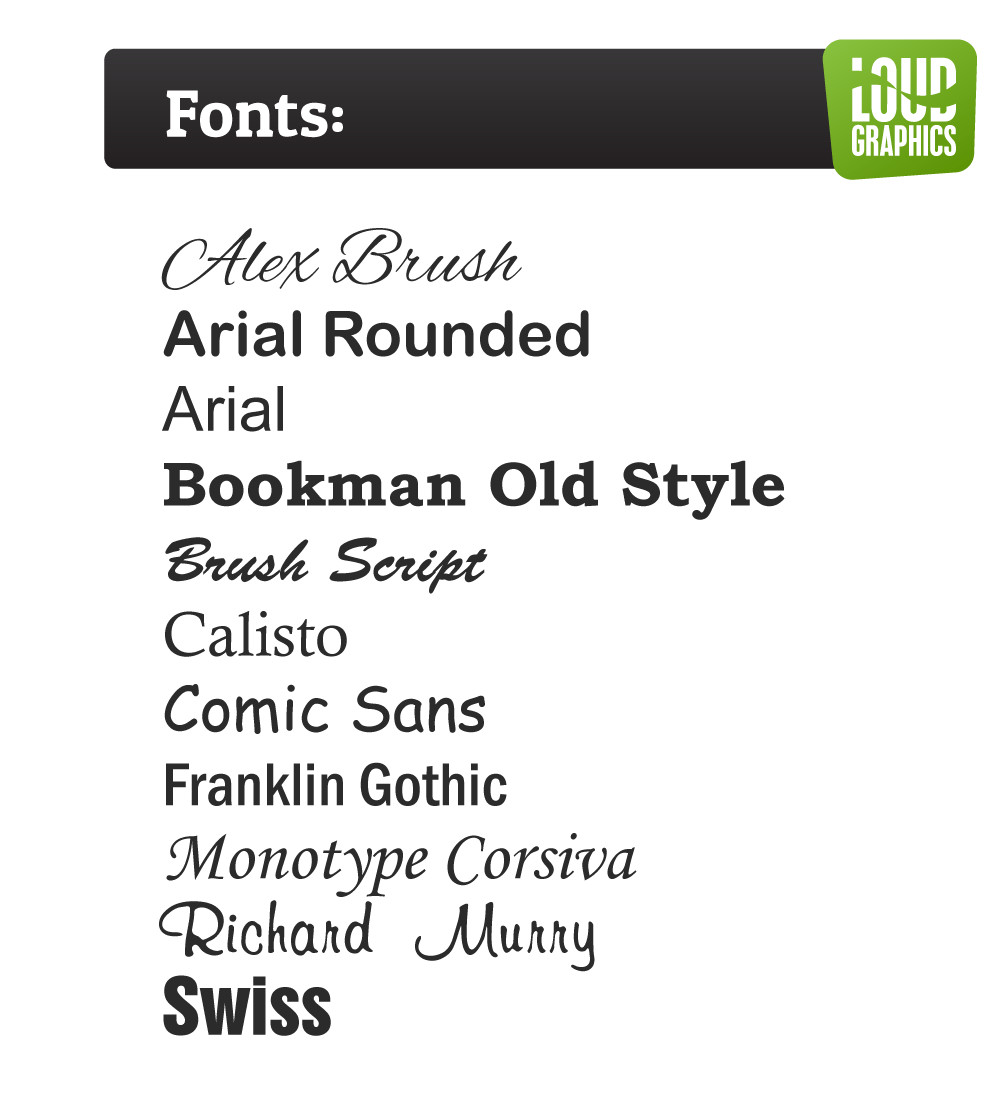 Fonts:

LOUD GRAPHICS

Alex Brush
Arial Rounded
Arial
Bookman Old Style
Brush Script
Calisto
Comic Sans
Franklin Gothic
Monotype Corsiva
Richard Murry
Swiss